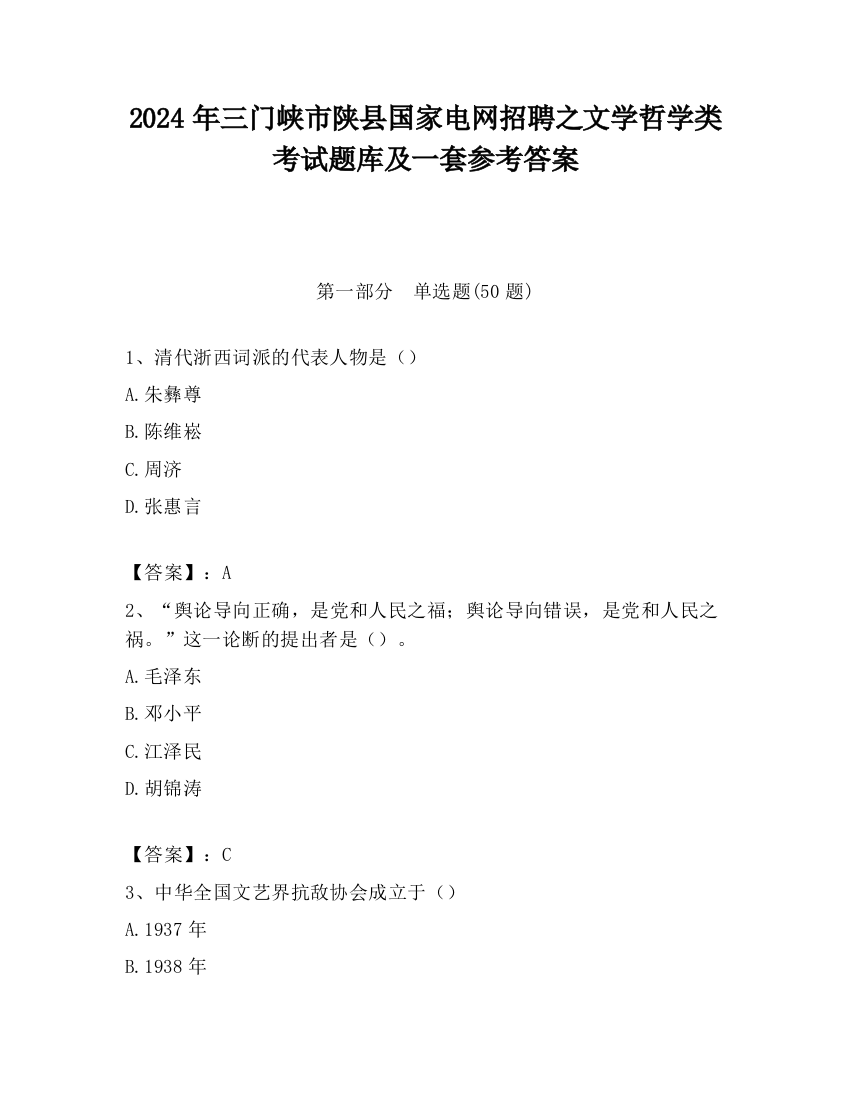 2024 年三门峡市陕县国家电网招聘之文学哲学类考试题库及一套参考答案

第一部分　单选题(50 题)

1、清代浙西词派的代表人物是（）

A.朱彝尊

B.陈维崧

C.周济

D.张惠言

【答案】：A

2、“舆论导向正确，是党和人民之福；舆论导向错误，是党和人民之祸。”这一论断的提出者是（）。

A.毛泽东

B.邓小平

C.江泽民

D.胡锦涛

【答案】：C

3、中华全国文艺界抗敌协会成立于（）

A.1937 年

B.1938 年